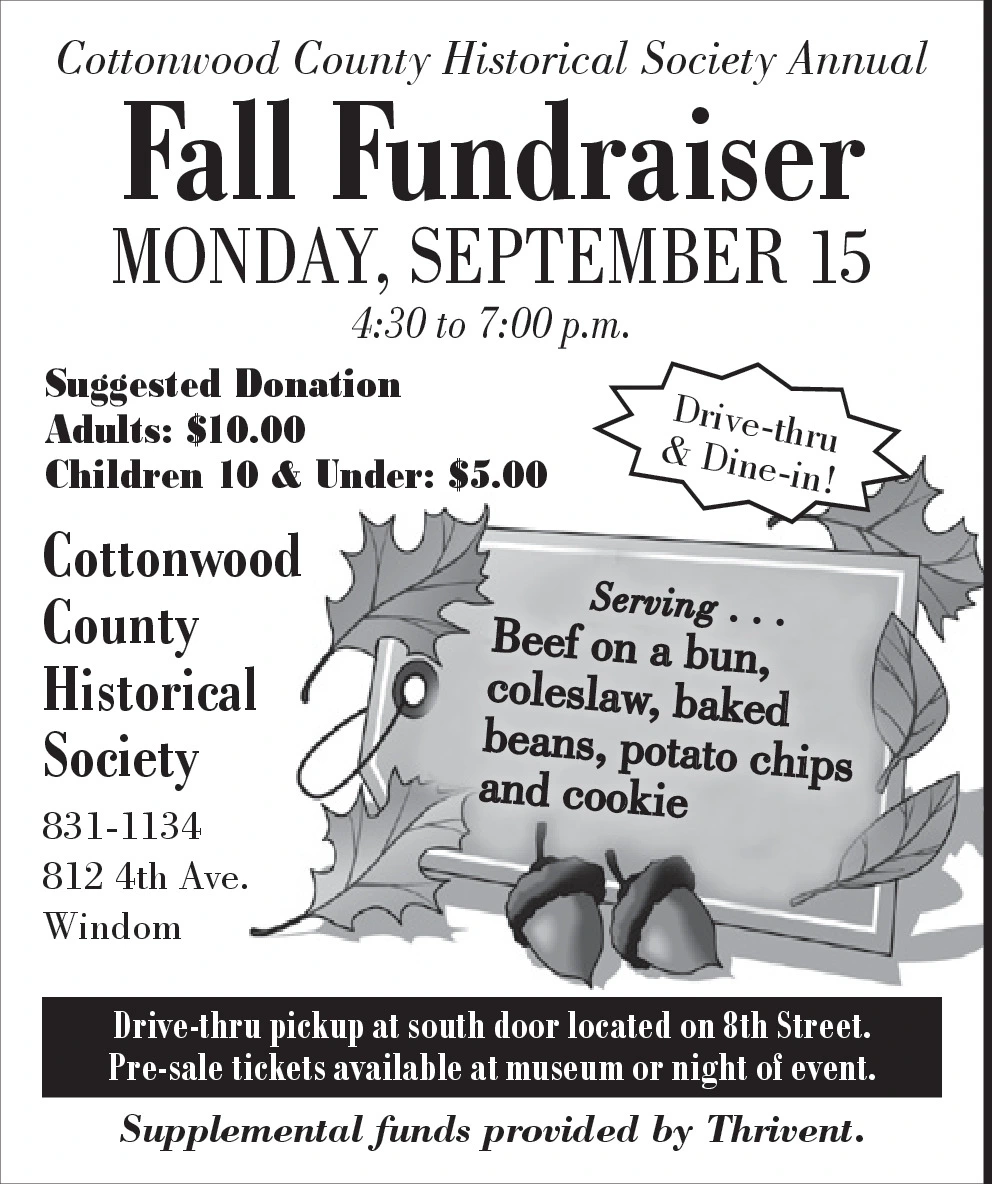 Cottonwood County Historical Society Annual

Fall Fundraiser

MONDAY, SEPTEMBER 15

4:30 to 7:00 p.m.

Suggested Donation
Adults: $10.00
Children 10 & Under: $5.00

Drive-thru & Dine-in!

Cottonwood County Historical Society

831-1134
812 4th Ave.
Windom

Serving . . .
Beef on a bun, coleslaw, baked beans, potato chips and cookie

Drive-thru pickup at south door located on 8th Street.
Pre-sale tickets available at museum or night of event.

Supplemental funds provided by Thrivent.